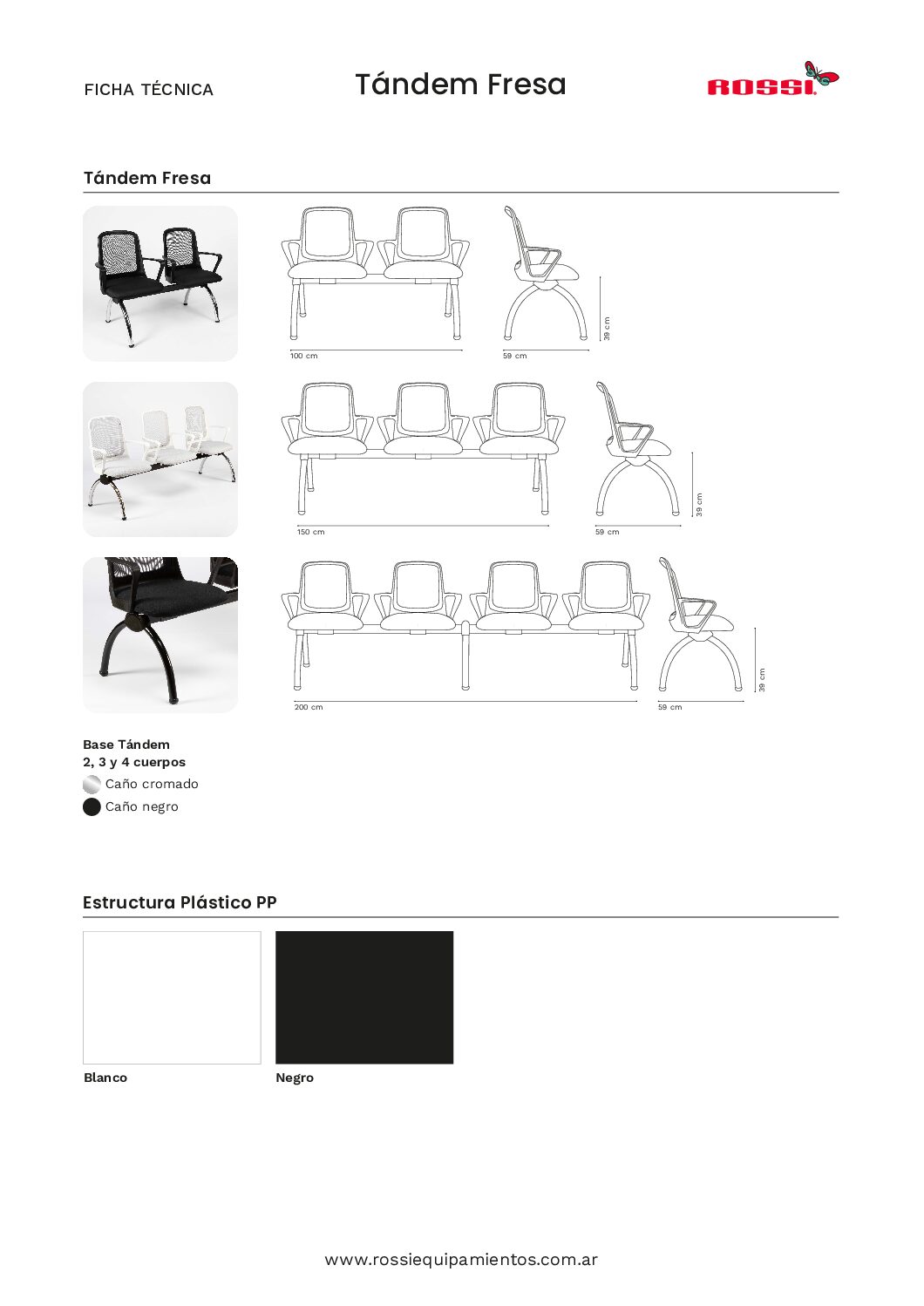 FICHA TÉCNICA

Tándem Fresa

ROSSI

Tándem Fresa

100 cm

59 cm

39 cm

150 cm

59 cm

39 cm

200 cm

59 cm

39 cm

Base Tándem
2, 3 y 4 cuerpos

Caño cromado

Caño negro

Estructura Plástico PP

Blanco

Negro

www.rossiequipamientos.com.ar